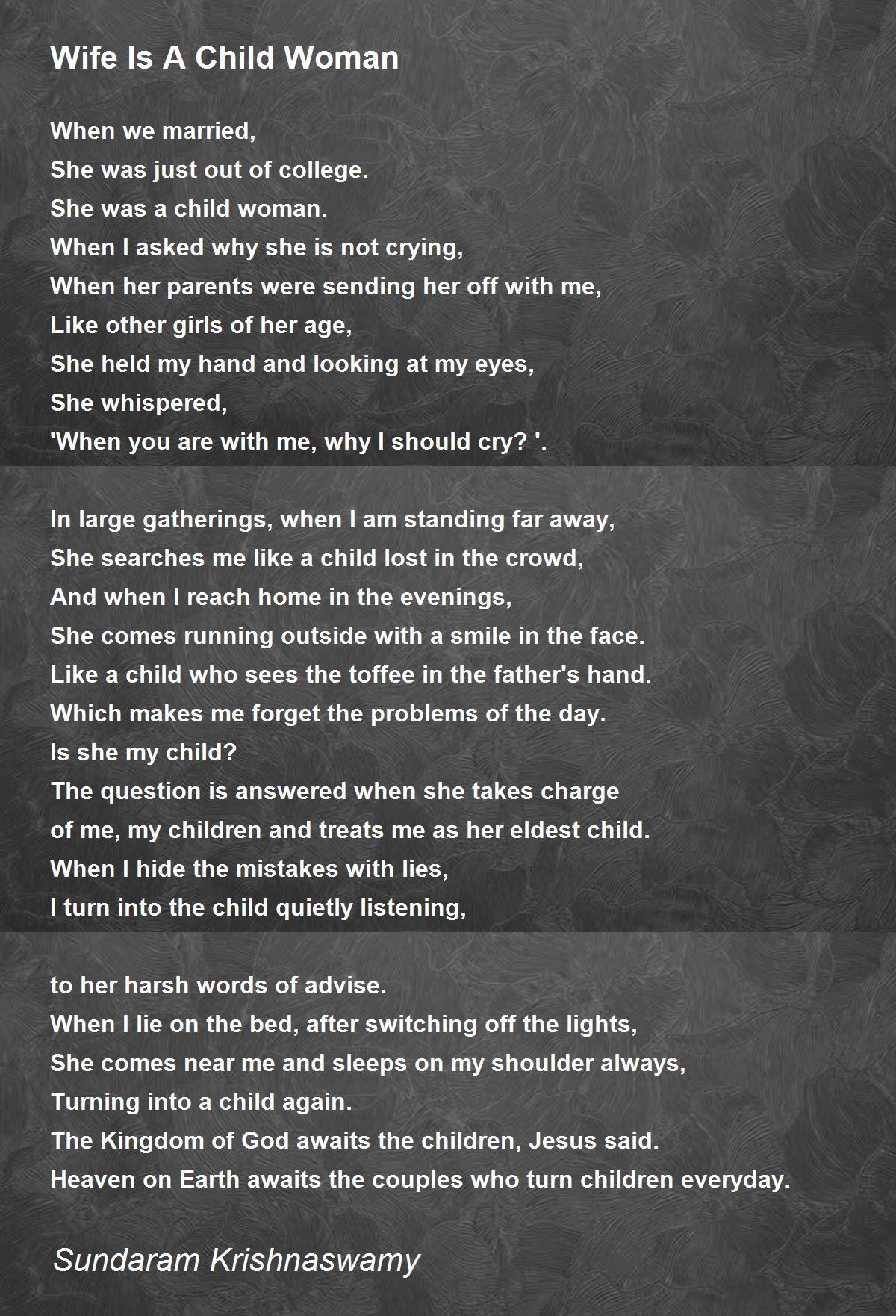 Wife Is A Child Woman

When we married,
She was just out of college.
She was a child woman.
When I asked why she is not crying,
When her parents were sending her off with me,
Like other girls of her age,
She held my hand and looking at my eyes,
She whispered,
'When you are with me, why I should cry? '.

In large gatherings, when I am standing far away,
She searches me like a child lost in the crowd,
And when I reach home in the evenings,
She comes running outside with a smile in the face.
Like a child who sees the toffee in the father's hand.
Which makes me forget the problems of the day.
Is she my child?
The question is answered when she takes charge
of me, my children and treats me as her eldest child.
When I hide the mistakes with lies,
I turn into the child quietly listening,

to her harsh words of advise.
When I lie on the bed, after switching off the lights,
She comes near me and sleeps on my shoulder always,
Turning into a child again.
The Kingdom of God awaits the children, Jesus said.
Heaven on Earth awaits the couples who turn children everyday.

Sundaram Krishnaswamy